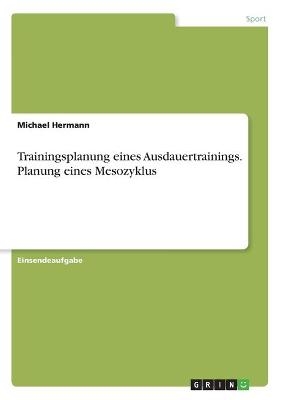 Sport

Michael Hermann

Trainingsplanung eines Ausdauertrainings. Planung eines Mesozyklus

Einsendeaufgabe

GRIN